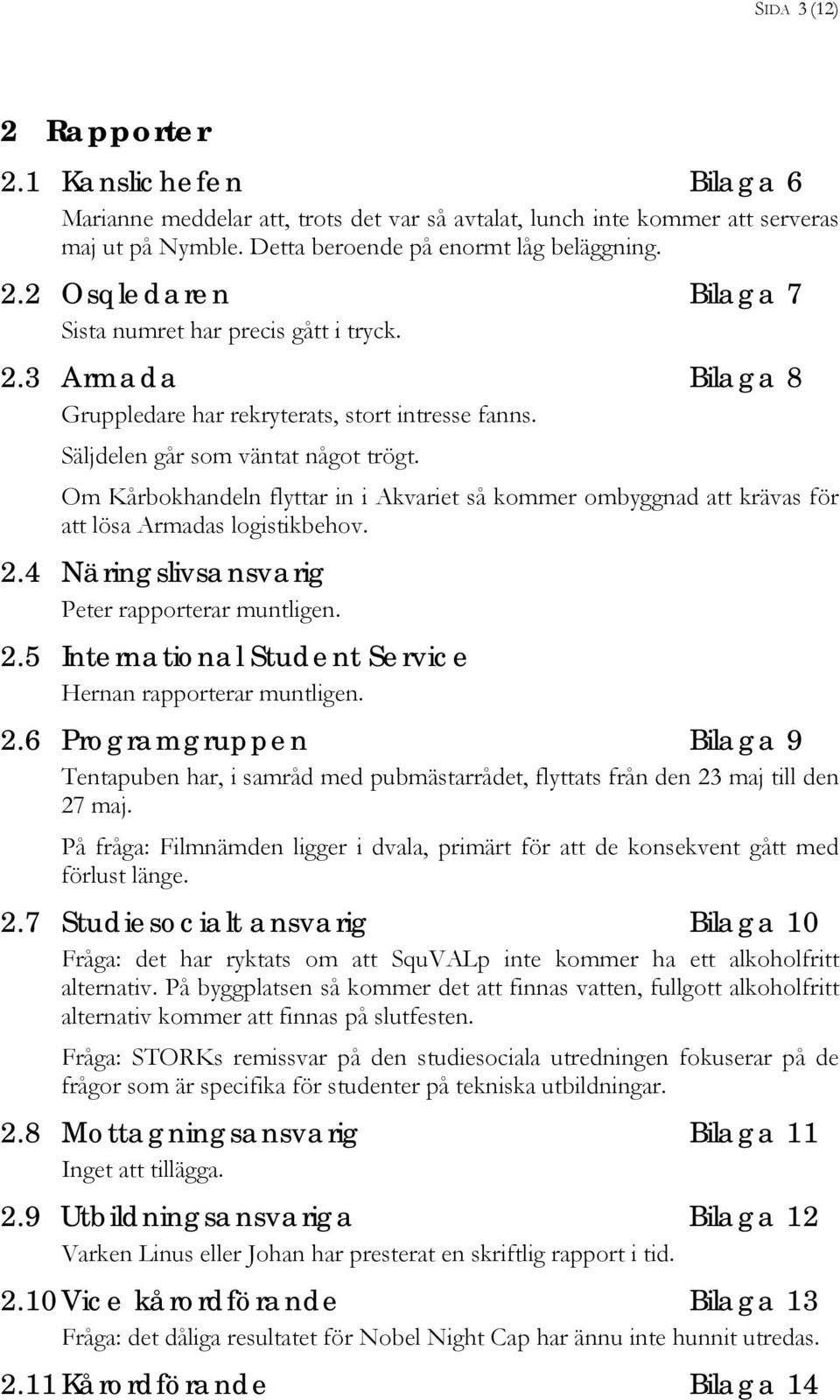 SIDA 3 (12)

2 Rapporter

2.1 Kanslichefen Bilaga 6

Marianne meddelar att, trots det var så avtalat, lunch inte kommer att serveras maj ut på Nymble. Detta beroende på enormt låg beläggning.

2.2 Osqledaren Bilaga 7

Sista numret har precis gått i tryck.

2.3 Armada Bilaga 8

Gruppledare har rekryterats, stort intresse fanns.

Säljdelen går som väntat något trögt.

Om Kårbokhandeln flyttar in i Akvariet så kommer ombyggnad att krävas för att lösa Armadas logistikbehov.

2.4 Näringslivsansvarig

Peter rapporterar muntligen.

2.5 International Student Service

Hernan rapporterar muntligen.

2.6 Programgruppen Bilaga 9

Tentapuben har, i samråd med pubmästarrådet, flyttats från den 23 maj till den 27 maj.

På fråga: Filmnämden ligger i dvala, primärt för att de konsekvent gått med förlust länge.

2.7 Studiesocialt ansvarig Bilaga 10

Fråga: det har ryktats om att SquVALp inte kommer ha ett alkoholfritt alternativ. På byggplatsen så kommer det att finnas vatten, fullgott alkoholfritt alternativ kommer att finnas på slutfesten.

Fråga: STORKs remissvar på den studiesociala utredningen fokuserar på de frågor som är specifika för studenter på tekniska utbildningar.

2.8 Mottagningsansvarig Bilaga 11

Inget att tillägga.

2.9 Utbildningsansvariga Bilaga 12

Varken Linus eller Johan har presterat en skriftlig rapport i tid.

2.10 Vice kårordförande Bilaga 13

Fråga: det dåliga resultatet för Nobel Night Cap har ännu inte hunnit utredas.

2.11 Kårordförande Bilaga 14